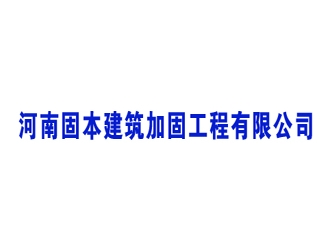 河南固本建筑加固工程有限公司